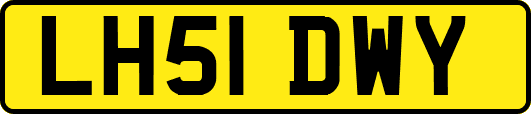 LH51 DWY